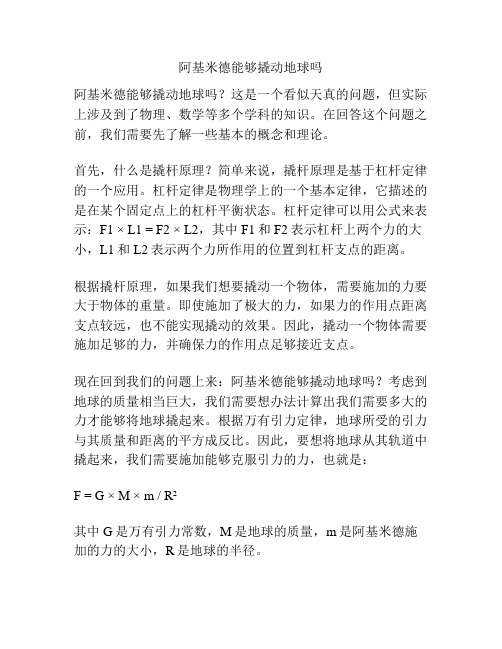 阿基米德能够撬动地球吗

阿基米德能够撬动地球吗？这是一个看似天真的问题，但实际上涉及到了物理、数学等多个学科的知识。在回答这个问题之前，我们需要先了解一些基本的概念和理论。

首先，什么是撬杆原理？简单来说，撬杆原理是基于杠杆定律的一个应用。杠杆定律是物理学上的一个基本定律，它描述的是在某个固定点上的杠杆平衡状态。杠杆定律可以用公式来表示：$F1 \times L1 = F2 \times L2$，其中 F1 和 F2 表示杠杆上两个力的大小，L1 和 L2 表示两个力所作用的位置到杠杆支点的距离。

根据撬杆原理，如果我们想要撬动一个物体，需要施加的力要大于物体的重量。即使施加了极大的力，如果力的作用点距离支点较远，也不能实现撬动的效果。因此，撬动一个物体需要施加足够的力，并确保力的作用点足够接近支点。

现在回到我们的问题上来：阿基米德能够撬动地球吗？考虑到地球的质量相当巨大，我们需要想办法计算出我们需要多大的力才能够将地球撬起来。根据万有引力定律，地球所受的引力与其质量和距离的平方成反比。因此，要想将地球从其轨道中撬起来，我们需要施加能够克服引力的力，也就是：

$F = G \times M \times m / R^2$

其中 G 是万有引力常数，M 是地球的质量，m 是阿基米德施加的力的大小，R 是地球的半径。